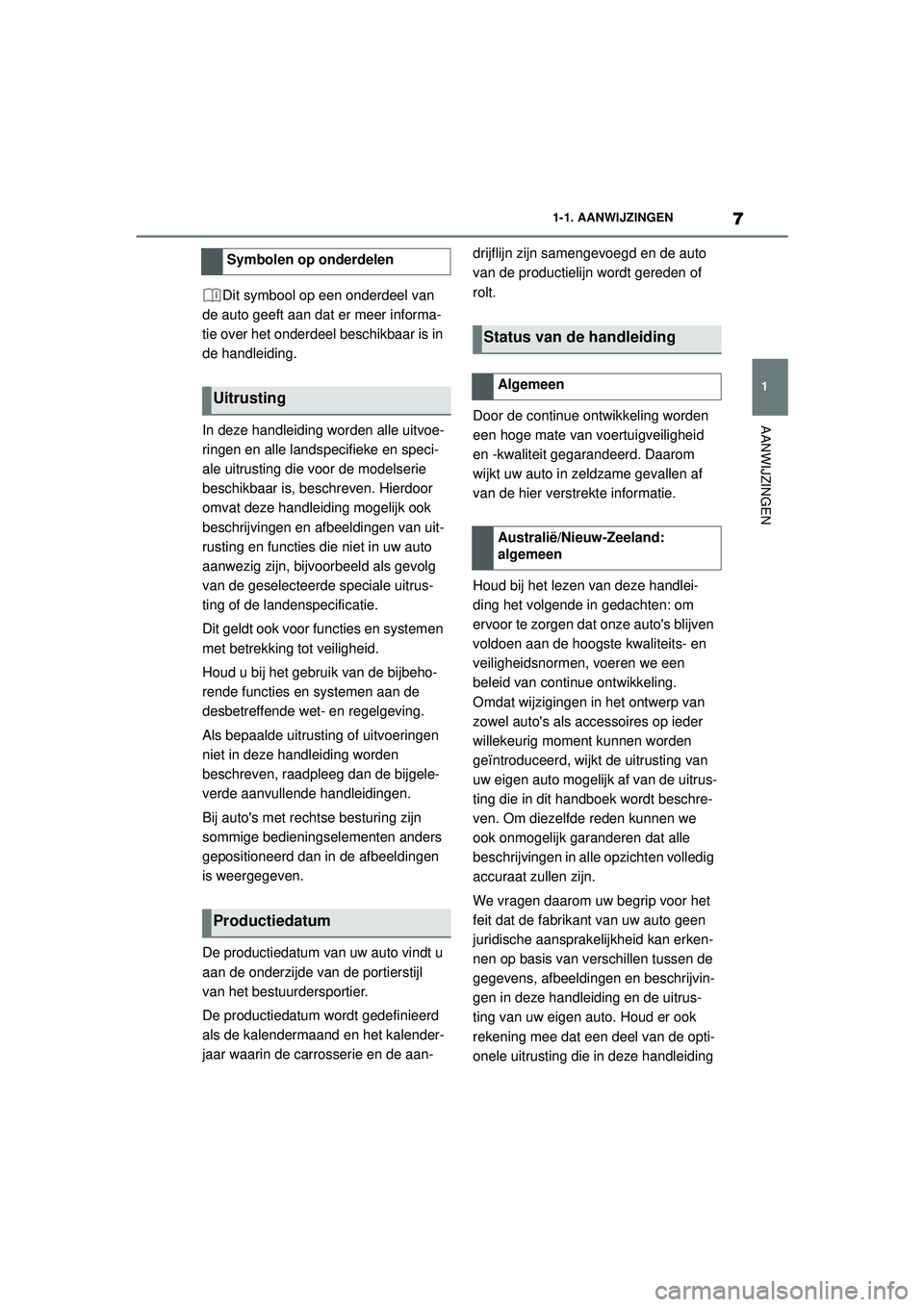 1-1. AANWIJZINGEN

7

1

AANWIJZINGEN

Symbolen op onderdelen

Dit symbool op een onderdeel van de auto geeft aan dat er meer informatie over het onderdeel beschikbaar is in de handleiding.

Uitrusting

In deze handleiding worden alle uitvoeringen en alle landspecifieke en speciale uitrusting die voor de modelserie beschikbaar is, beschreven. Hierdoor omvat deze handleiding mogelijk ook beschrijvingen en afbeeldingen van uitrusting en functies die niet in uw auto aanwezig zijn, bijvoorbeeld als gevolg van de geselecteerde speciale uitrusting of de landenspecificatie.

Dit geldt ook voor functies en systemen met betrekking tot veiligheid.

Houd u bij het gebruik van de bijbehorende functies en systemen aan de desbetreffende wet- en regelgeving.

Als bepaalde uitrusting of uitvoeringen niet in deze handleiding worden beschreven, raadpleeg dan de bijgeleverde aanvullende handleidingen.

Bij auto's met rechtse besturing zijn sommige bedieningselementen anders gepositioneerd dan in de afbeeldingen is weergegeven.

Productiedatum

De productiedatum van uw auto vindt u aan de onderzijde van de portierstijl van het bestuurdersportier.

De productiedatum wordt gedefinieerd als de kalendermaand en het kalenderjaar waarin de carrosserie en de aandrijflijn zijn samengevoegd en de auto van de productielijn wordt gereden of rolt.

Status van de handleiding

Algemeen

Door de continue ontwikkeling worden een hoge mate van voertuigveiligheid en -kwaliteit gegarandeerd. Daarom wijkt uw auto in zeldzame gevallen af van de hier verstrekte informatie.

Australië/Nieuw-Zeeland: algemeen

Houd bij het lezen van deze handleiding het volgende in gedachten: om ervoor te zorgen dat onze auto's blijven voldoen aan de hoogste kwaliteits- en veiligheidsnormen, voeren we een beleid van continue ontwikkeling. Omdat wijzigingen in het ontwerp van zowel auto's als accessoires op ieder willekeurig moment kunnen worden geïntroduceerd, wijkt de uitrusting van uw eigen auto mogelijk af van de uitrusting die in dit handboek wordt beschreven. Om diezelfde reden kunnen we ook onmogelijk garanderen dat alle beschrijvingen in alle opzichten volledig accuraat zullen zijn.

We vragen daarom uw begrip voor het feit dat de fabrikant van uw auto geen juridische aansprakelijkheid kan erkennen op basis van verschillen tussen de gegevens, afbeeldingen en beschrijvingen in deze handleiding en de uitrusting van uw eigen auto. Houd er ook rekening mee dat een deel van de optionele uitrusting die in deze handleiding